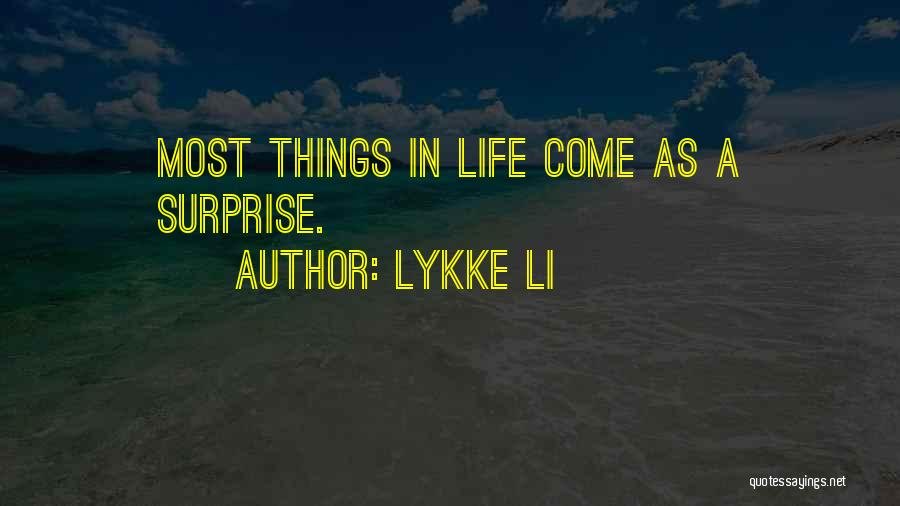 MOST THINGS IN LIFE COME AS A SURPRISE.

AUTHOR: LYKKE LI

quotessayings.net